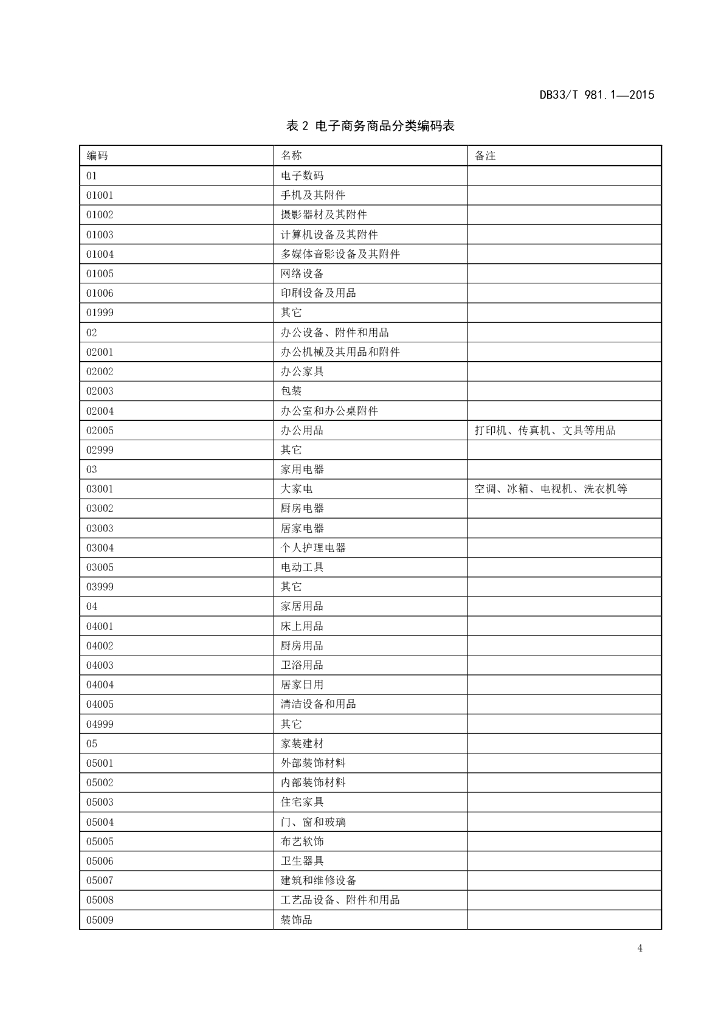 DB33/T 981.1—2015

表 2 电子商务商品分类编码表

| 编码 | 名称 | 备注 |
|---|---|---|
| 01 | 电子数码 | |
| 01001 | 手机及其附件 | |
| 01002 | 摄影器材及其附件 | |
| 01003 | 计算机设备及其附件 | |
| 01004 | 多媒体音影设备及其附件 | |
| 01005 | 网络设备 | |
| 01006 | 印刷设备及用品 | |
| 01999 | 其它 | |
| 02 | 办公设备、附件和用品 | |
| 02001 | 办公机械及其用品和附件 | |
| 02002 | 办公家具 | |
| 02003 | 包装 | |
| 02004 | 办公室和办公桌附件 | |
| 02005 | 办公用品 | 打印机、传真机、文具等用品 |
| 02999 | 其它 | |
| 03 | 家用电器 | |
| 03001 | 大家电 | 空调、冰箱、电视机、洗衣机等 |
| 03002 | 厨房电器 | |
| 03003 | 居家电器 | |
| 03004 | 个人护理电器 | |
| 03005 | 电动工具 | |
| 03999 | 其它 | |
| 04 | 家居用品 | |
| 04001 | 床上用品 | |
| 04002 | 厨房用品 | |
| 04003 | 卫浴用品 | |
| 04004 | 居家日用 | |
| 04005 | 清洁设备和用品 | |
| 04999 | 其它 | |
| 05 | 家装建材 | |
| 05001 | 外部装饰材料 | |
| 05002 | 内部装饰材料 | |
| 05003 | 住宅家具 | |
| 05004 | 门、窗和玻璃 | |
| 05005 | 布艺软饰 | |
| 05006 | 卫生器具 | |
| 05007 | 建筑和维修设备 | |
| 05008 | 工艺品设备、附件和用品 | |
| 05009 | 装饰品 | |

4